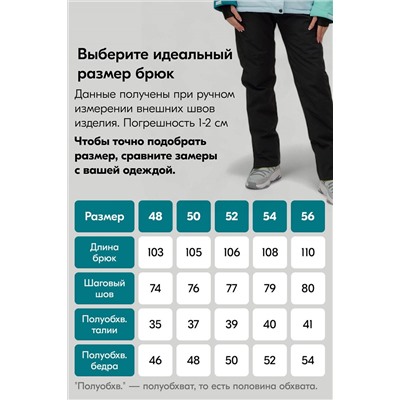 Выберите идеальный размер брюк

Данные получены при ручном измерении внешних швов изделия. Погрешность 1-2 см

Чтобы точно подобрать размер, сравните замеры с вашей одеждой.

| Размер | 48 | 50 | 52 | 54 | 56 |
|---|---|---|---|---|---|
| Длина брюк | 103 | 105 | 106 | 108 | 110 |
| Шаговый шов | 74 | 76 | 77 | 79 | 80 |
| Полуобхв. талии | 35 | 37 | 39 | 40 | 41 |
| Полуобхв. бедра | 46 | 48 | 50 | 52 | 54 |

"Полуобхв." — полуобхват, то есть половина обхвата.